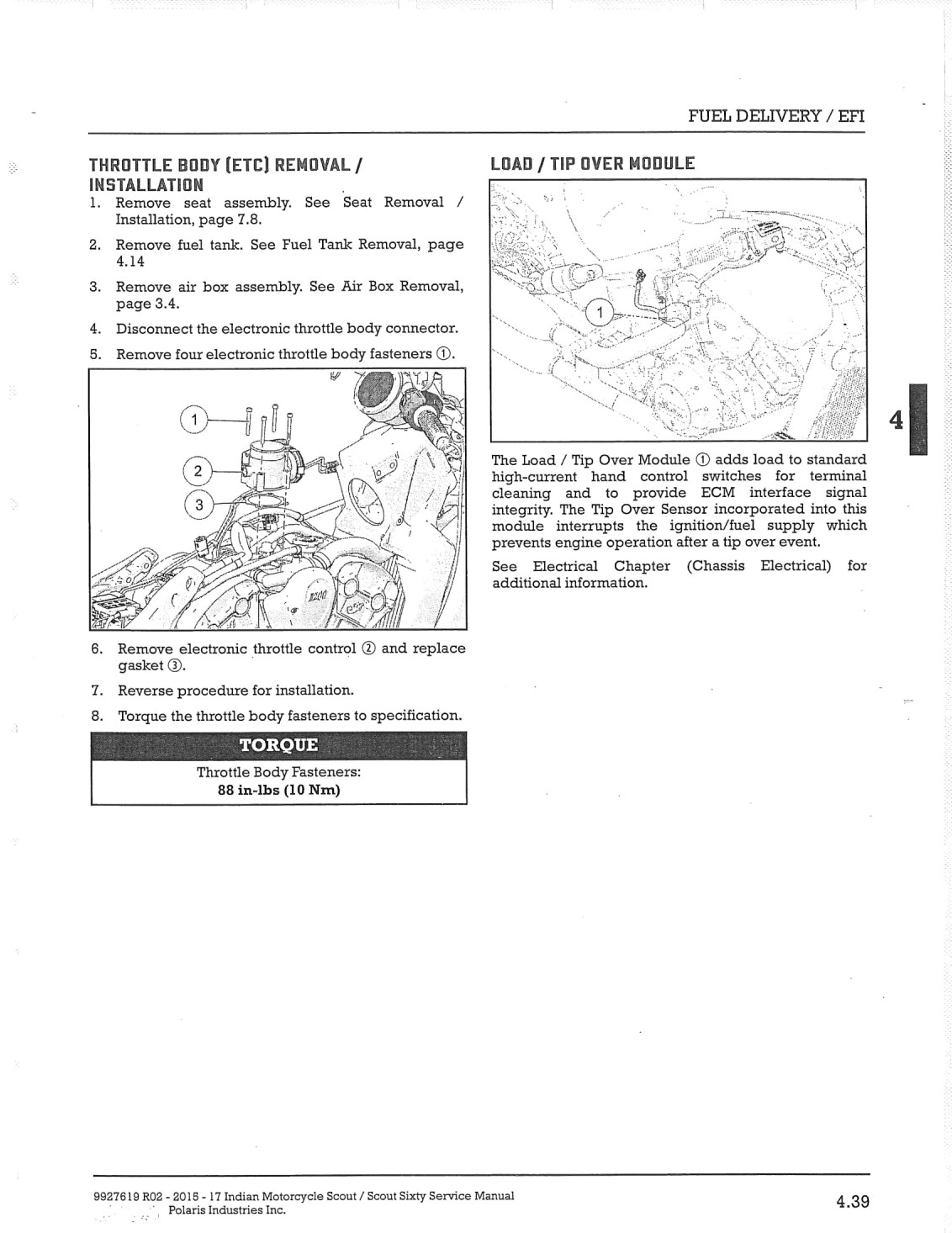 FUEL DELIVERY / EFI

THROTTLE BODY (ETC) REMOVAL / INSTALLATION

1. Remove seat assembly. See Seat Removal / Installation, page 7.8.
2. Remove fuel tank. See Fuel Tank Removal, page 4.14
3. Remove air box assembly. See Air Box Removal, page 3.4.
4. Disconnect the electronic throttle body connector.
5. Remove four electronic throttle body fasteners ①.

1
2
3

6. Remove electronic throttle control ② and replace gasket ③.
7. Reverse procedure for installation.
8. Torque the throttle body fasteners to specification.

TORQUE
Throttle Body Fasteners:
88 in-lbs (10 Nm)

LOAD / TIP OVER MODULE

1

The Load / Tip Over Module ① adds load to standard high-current hand control switches for terminal cleaning and to provide ECM interface signal integrity. The Tip Over Sensor incorporated into this module interrupts the ignition/fuel supply which prevents engine operation after a tip over event.

See Electrical Chapter (Chassis Electrical) for additional information.

4

9927619 R02 - 2015 - 17 Indian Motorcycle Scout / Scout Sixty Service Manual
Polaris Industries Inc.

4.39